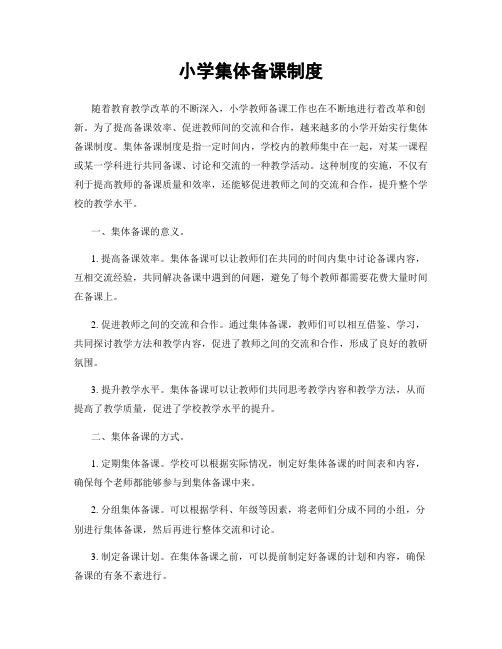 小学集体备课制度

随着教育教学改革的不断深入，小学教师备课工作也在不断地进行着改革和创新。为了提高备课效率、促进教师间的交流和合作，越来越多的小学开始实行集体备课制度。集体备课制度是指一定时间内，学校内的教师集中在一起，对某一课程或某一学科进行共同备课、讨论和交流的一种教学活动。这种制度的实施，不仅有利于提高教师的备课质量和效率，还能够促进教师之间的交流和合作，提升整个学校的教学水平。

一、集体备课的意义。

1. 提高备课效率。集体备课可以让教师们在共同的时间内集中讨论备课内容，互相交流经验，共同解决备课中遇到的问题，避免了每个教师都需要花费大量时间在备课上。

2. 促进教师之间的交流和合作。通过集体备课，教师们可以相互借鉴、学习，共同探讨教学方法和教学内容，促进了教师之间的交流和合作，形成了良好的教研氛围。

3. 提升教学水平。集体备课可以让教师们共同思考教学内容和教学方法，从而提高了教学质量，促进了学校教学水平的提升。

二、集体备课的方式。

1. 定期集体备课。学校可以根据实际情况，制定好集体备课的时间表和内容，确保每个老师都能够参与到集体备课中来。

2. 分组集体备课。可以根据学科、年级等因素，将老师们分成不同的小组，分别进行集体备课，然后再进行整体交流和讨论。

3. 制定备课计划。在集体备课之前，可以提前制定好备课的计划和内容，确保备课的有条不紊进行。